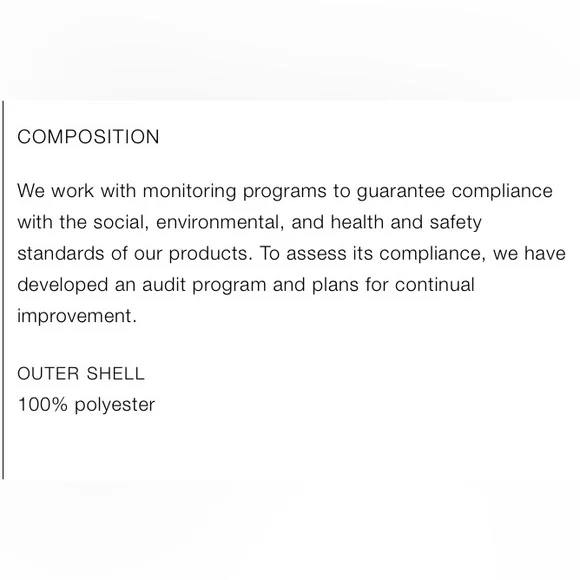 COMPOSITION

We work with monitoring programs to guarantee compliance with the social, environmental, and health and safety standards of our products. To assess its compliance, we have developed an audit program and plans for continual improvement.

OUTER SHELL
100% polyester